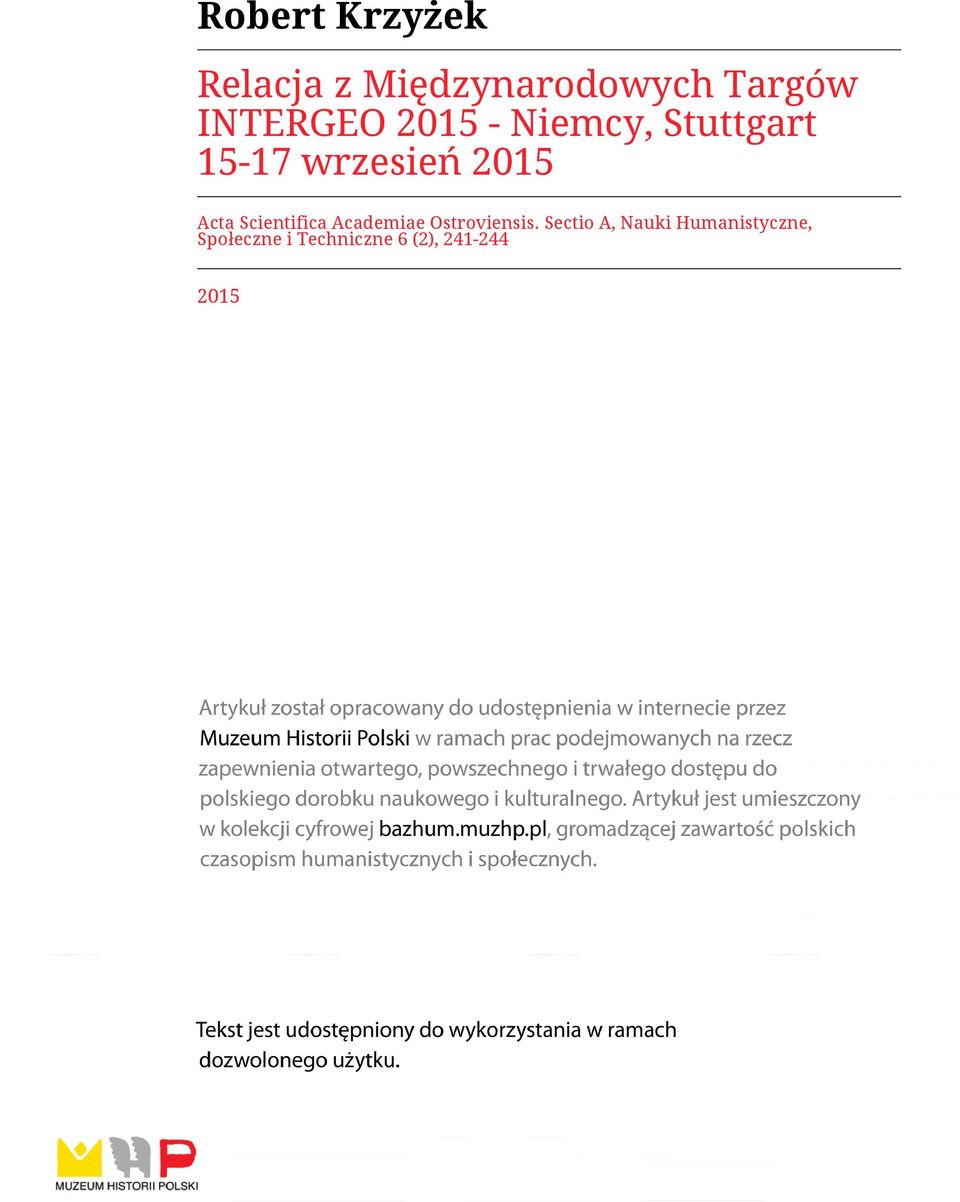 Robert Krzyżek

Relacja z Międzynarodowych Targów INTERGEO 2015 - Niemcy, Stuttgart 15-17 wrzesień 2015

Acta Scientifica Academiae Ostroviensis. Sectio A, Nauki Humanistyczne, Społeczne i Techniczne 6 (2), 241-244

2015

Artykuł został opracowany do udostępnienia w internecie przez Muzeum Historii Polski w ramach prac podejmowanych na rzecz zapewnienia otwartego, powszechnego i trwałego dostępu do polskiego dorobku naukowego i kulturalnego. Artykuł jest umieszczony w kolekcji cyfrowej bazhum.muzhp.pl, gromadzącej zawartość polskich czasopism humanistycznych i społecznych.

Tekst jest udostępniony do wykorzystania w ramach dozwolonego użytku.

MUZEUM HISTORII POLSKI